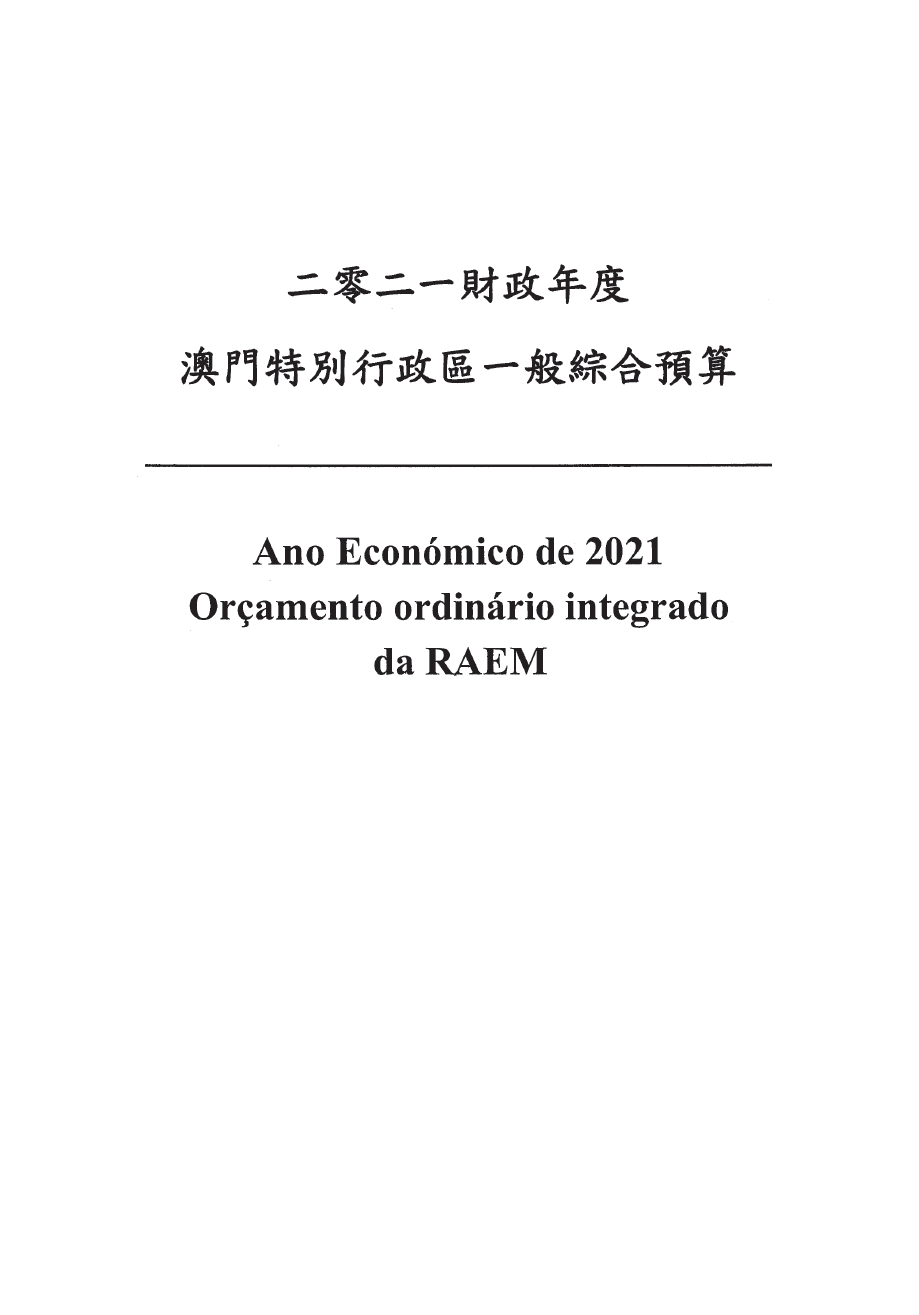 二零二一財政年度

澳門特別行政區一般綜合預算

Ano Económico de 2021
Orçamento ordinário integrado da RAEM